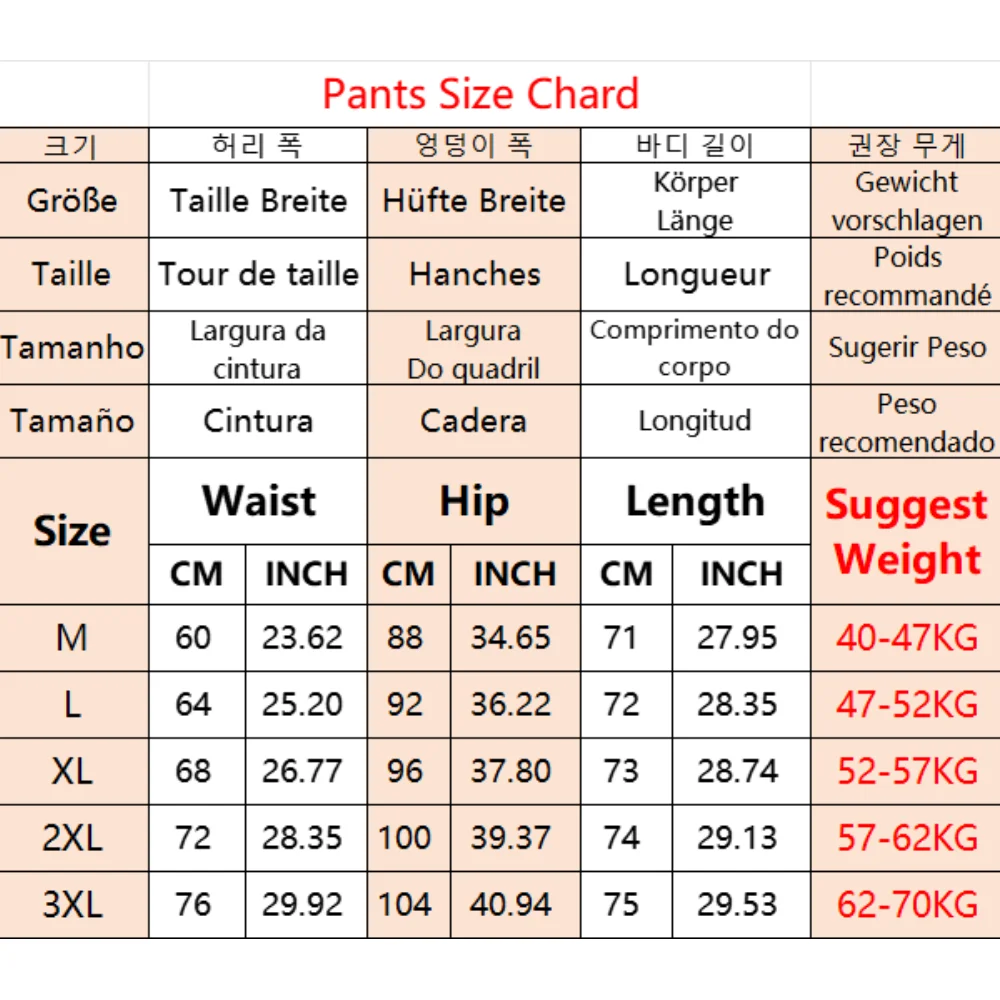 Pants Size Chard

| 크기 | 허리 폭 | | 엉덩이 폭 | | 바디 길이 | | 권장 무게 |
|---|---|---|---|---|---|---|---|
| Größe | Taille Breite | | Hüfte Breite | | Körper Länge | | Gewicht vorschlagen |
| Taille | Tour de taille | | Hanches | | Longueur | | Poids recommandé |
| Tamanho | Largura da cintura | | Largura Do quadril | | Comprimento do corpo | | Sugerir Peso |
| Tamaño | Cintura | | Cadera | | Longitud | | Peso recomendado |
| Size | Waist | | Hip | | Length | | Suggest Weight |
| | CM | INCH | CM | INCH | CM | INCH | |
| M | 60 | 23.62 | 88 | 34.65 | 71 | 27.95 | 40-47KG |
| L | 64 | 25.20 | 92 | 36.22 | 72 | 28.35 | 47-52KG |
| XL | 68 | 26.77 | 96 | 37.80 | 73 | 28.74 | 52-57KG |
| 2XL | 72 | 28.35 | 100 | 39.37 | 74 | 29.13 | 57-62KG |
| 3XL | 76 | 29.92 | 104 | 40.94 | 75 | 29.53 | 62-70KG |